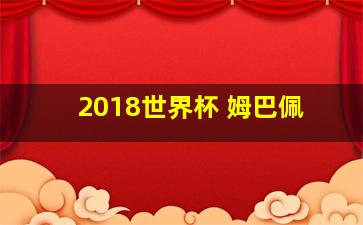 2018世界杯 姆巴佩